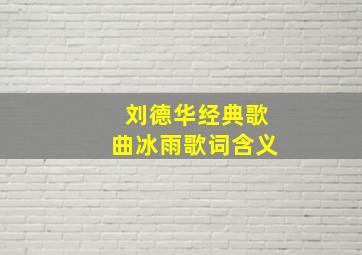 刘德华经典歌曲冰雨歌词含义